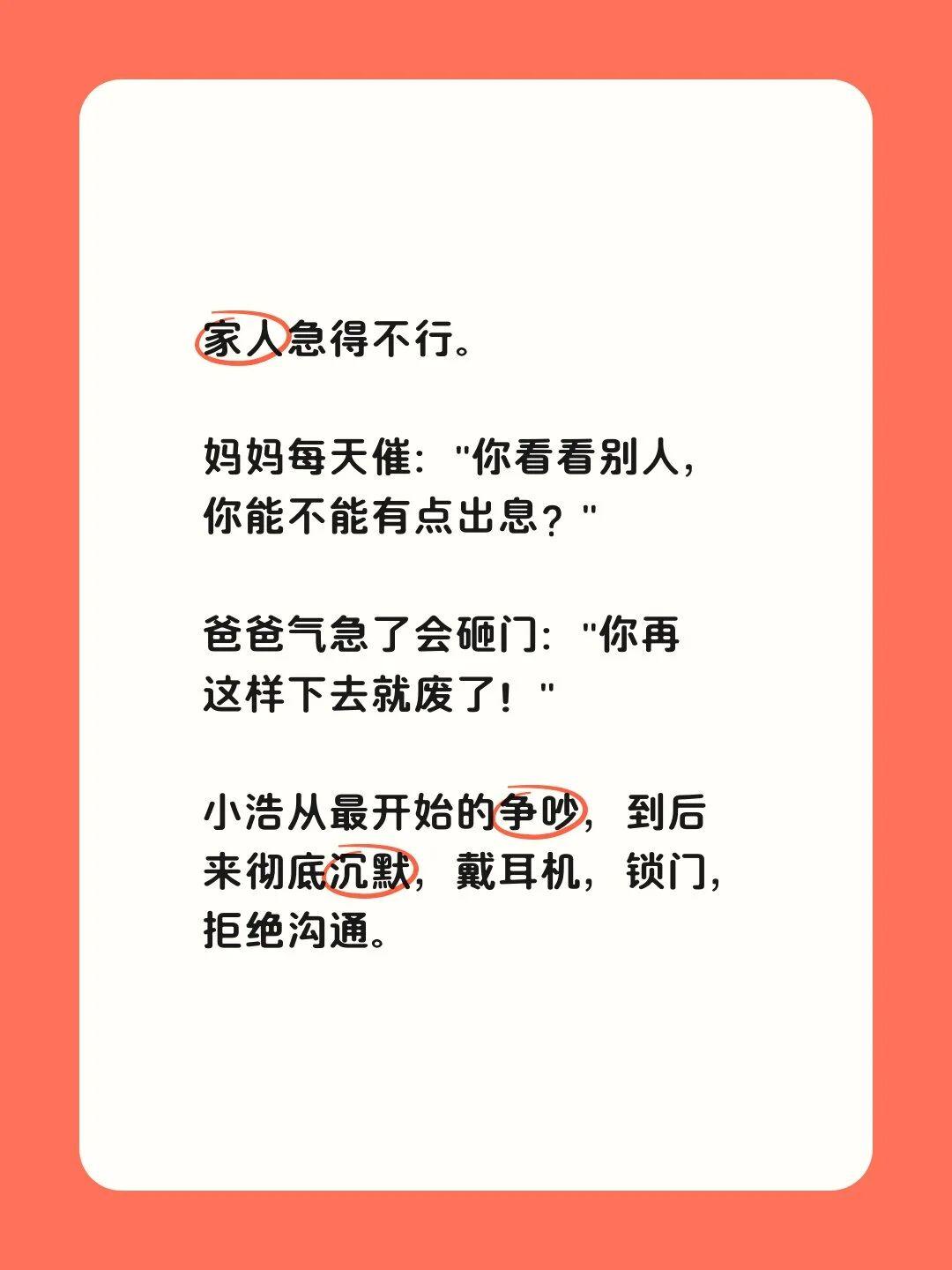 家人急得不行。

妈妈每天催：“你看看别人，你能不能有点出息？”

爸爸气急了会砸门：“你再这样下去就废了！”

小浩从最开始的争吵，到后来彻底沉默，戴耳机，锁门，拒绝沟通。